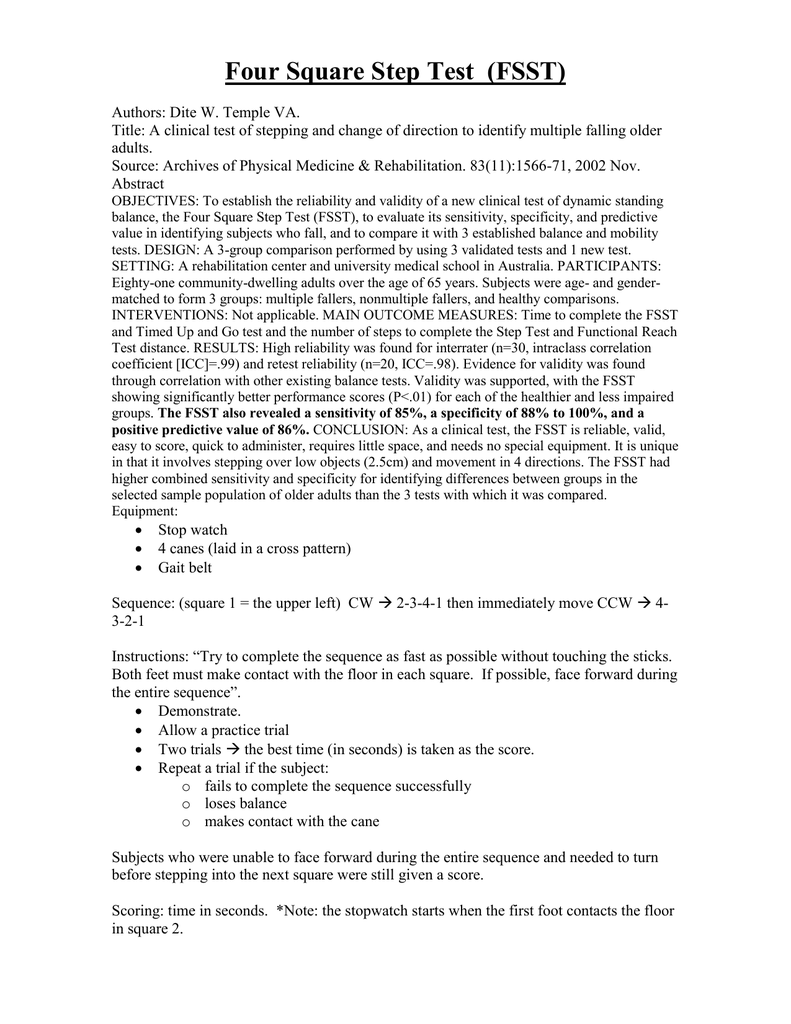 Four Square Step Test (FSST)

Authors: Dite W. Temple VA.
Title: A clinical test of stepping and change of direction to identify multiple falling older adults.
Source: Archives of Physical Medicine & Rehabilitation. 83(11):1566-71, 2002 Nov.
Abstract
OBJECTIVES: To establish the reliability and validity of a new clinical test of dynamic standing balance, the Four Square Step Test (FSST), to evaluate its sensitivity, specificity, and predictive value in identifying subjects who fall, and to compare it with 3 established balance and mobility tests. DESIGN: A 3-group comparison performed by using 3 validated tests and 1 new test. SETTING: A rehabilitation center and university medical school in Australia. PARTICIPANTS: Eighty-one community-dwelling adults over the age of 65 years. Subjects were age- and gender-matched to form 3 groups: multiple fallers, nonmultiple fallers, and healthy comparisons. INTERVENTIONS: Not applicable. MAIN OUTCOME MEASURES: Time to complete the FSST and Timed Up and Go test and the number of steps to complete the Step Test and Functional Reach Test distance. RESULTS: High reliability was found for interrater (n=30, intraclass correlation coefficient [ICC]=.99) and retest reliability (n=20, ICC=.98). Evidence for validity was found through correlation with other existing balance tests. Validity was supported, with the FSST showing significantly better performance scores (P<.01) for each of the healthier and less impaired groups. The FSST also revealed a sensitivity of 85%, a specificity of 88% to 100%, and a positive predictive value of 86%. CONCLUSION: As a clinical test, the FSST is reliable, valid, easy to score, quick to administer, requires little space, and needs no special equipment. It is unique in that it involves stepping over low objects (2.5cm) and movement in 4 directions. The FSST had higher combined sensitivity and specificity for identifying differences between groups in the selected sample population of older adults than the 3 tests with which it was compared.
Equipment:
• Stop watch
• 4 canes (laid in a cross pattern)
• Gait belt

Sequence: (square 1 = the upper left) CW → 2-3-4-1 then immediately move CCW → 4-3-2-1

Instructions: “Try to complete the sequence as fast as possible without touching the sticks. Both feet must make contact with the floor in each square. If possible, face forward during the entire sequence”.
• Demonstrate.
• Allow a practice trial
• Two trials → the best time (in seconds) is taken as the score.
• Repeat a trial if the subject:
  o fails to complete the sequence successfully
  o loses balance
  o makes contact with the cane

Subjects who were unable to face forward during the entire sequence and needed to turn before stepping into the next square were still given a score.

Scoring: time in seconds. *Note: the stopwatch starts when the first foot contacts the floor in square 2.